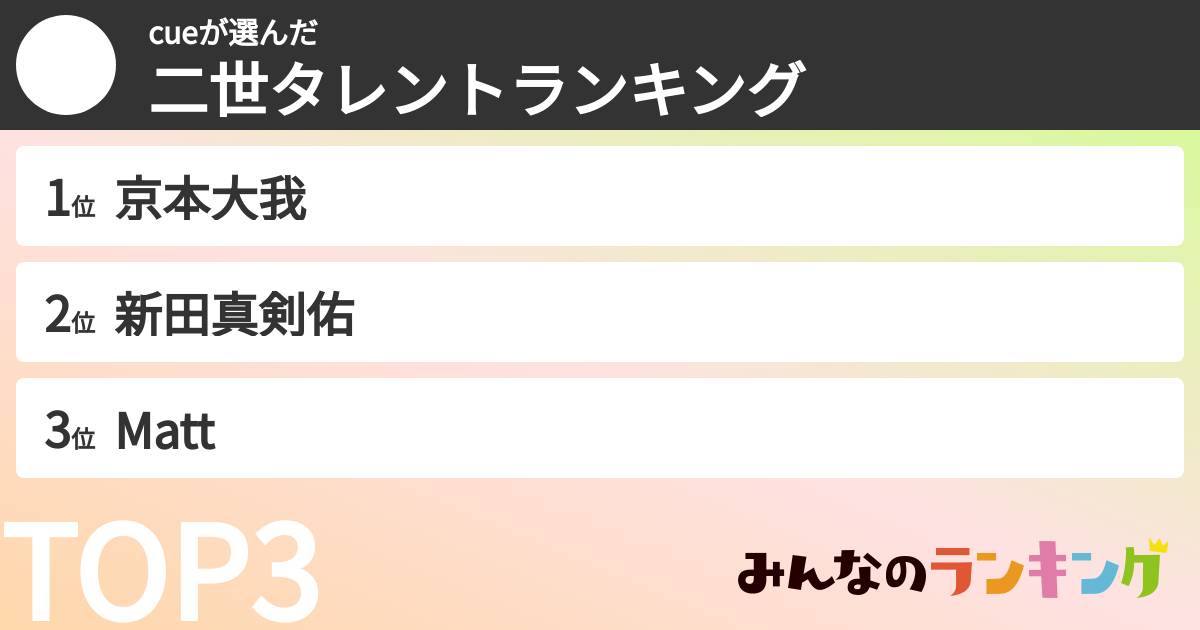 cueが選んだ
二世タレントランキング

1位 京本大我

2位 新田真剣佑

3位 Matt

TOP3

みんなのランキング